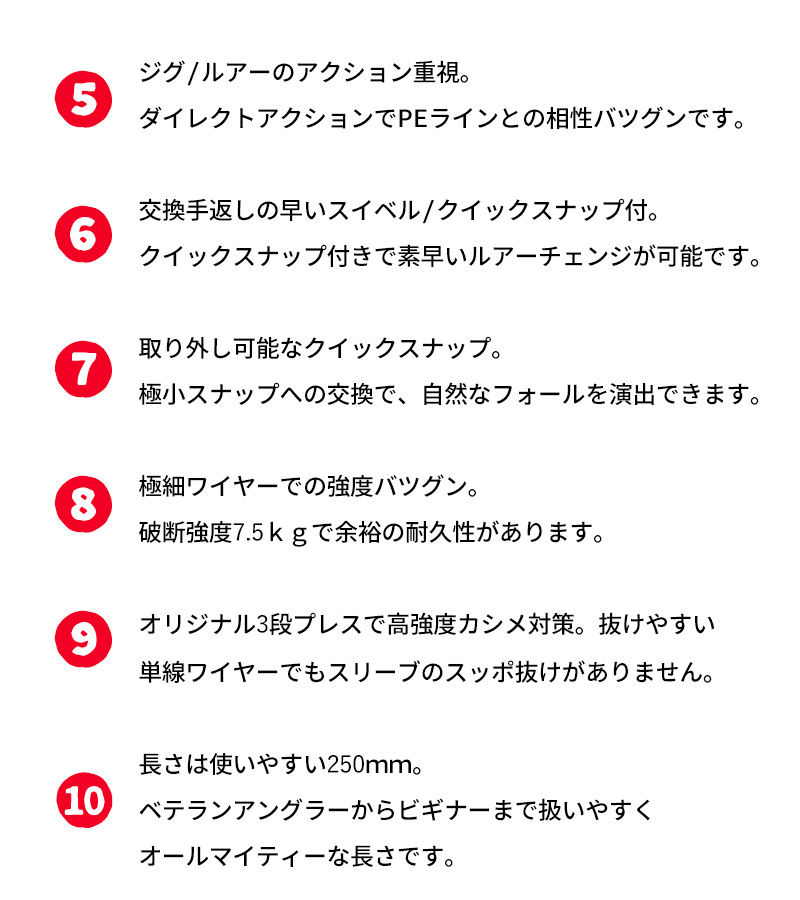 5
ジグ/ルアーのアクション重視。
ダイレクトアクションでPEラインとの相性バツグンです。

6
交換手返しの早いスイベル/クイックスナップ付。
クイックスナップ付きで素早いルアーチェンジが可能です。

7
取り外し可能なクイックスナップ。
極小スナップへの交換で、自然なフォールを演出できます。

8
極細ワイヤーでの強度バツグン。
破断強度7.5ｋｇで余裕の耐久性があります。

9
オリジナル3段プレスで高強度カシメ対策。抜けやすい
単線ワイヤーでもスリーブのスッポ抜けがありません。

10
長さは使いやすい250mm。
ベテランアングラーからビギナーまで扱いやすく
オールマイティーな長さです。